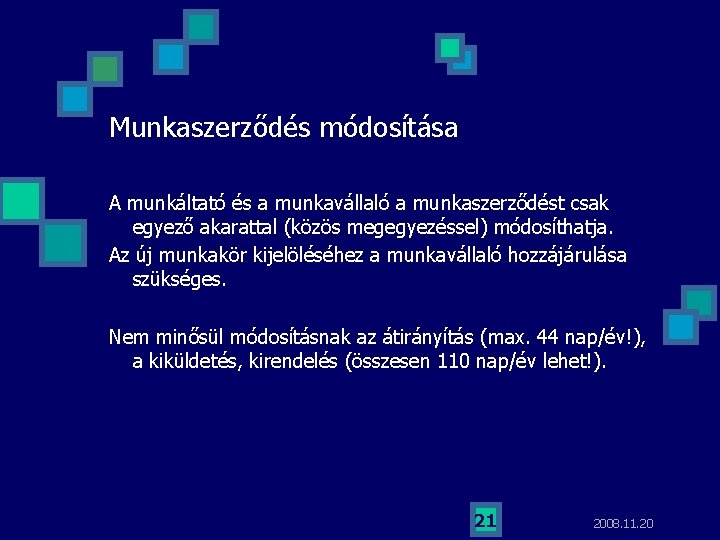 Munkaszerződés módosítása

A munkáltató és a munkavállaló a munkaszerződést csak egyező akarattal (közös megegyezéssel) módosíthatja.

Az új munkakör kijelöléséhez a munkavállaló hozzájárulása szükséges.

Nem minősül módosításnak az átirányítás (max. 44 nap/év!), a kiküldetés, kirendelés (összesen 110 nap/év lehet!).

21

2008.11.20